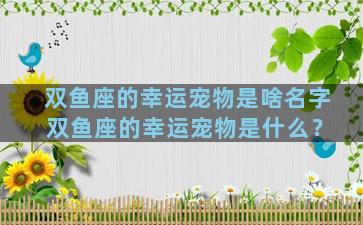 双鱼座的幸运宠物是啥名字
双鱼座的幸运宠物是什么？